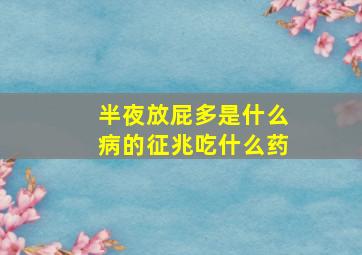 半夜放屁多是什么病的征兆吃什么药